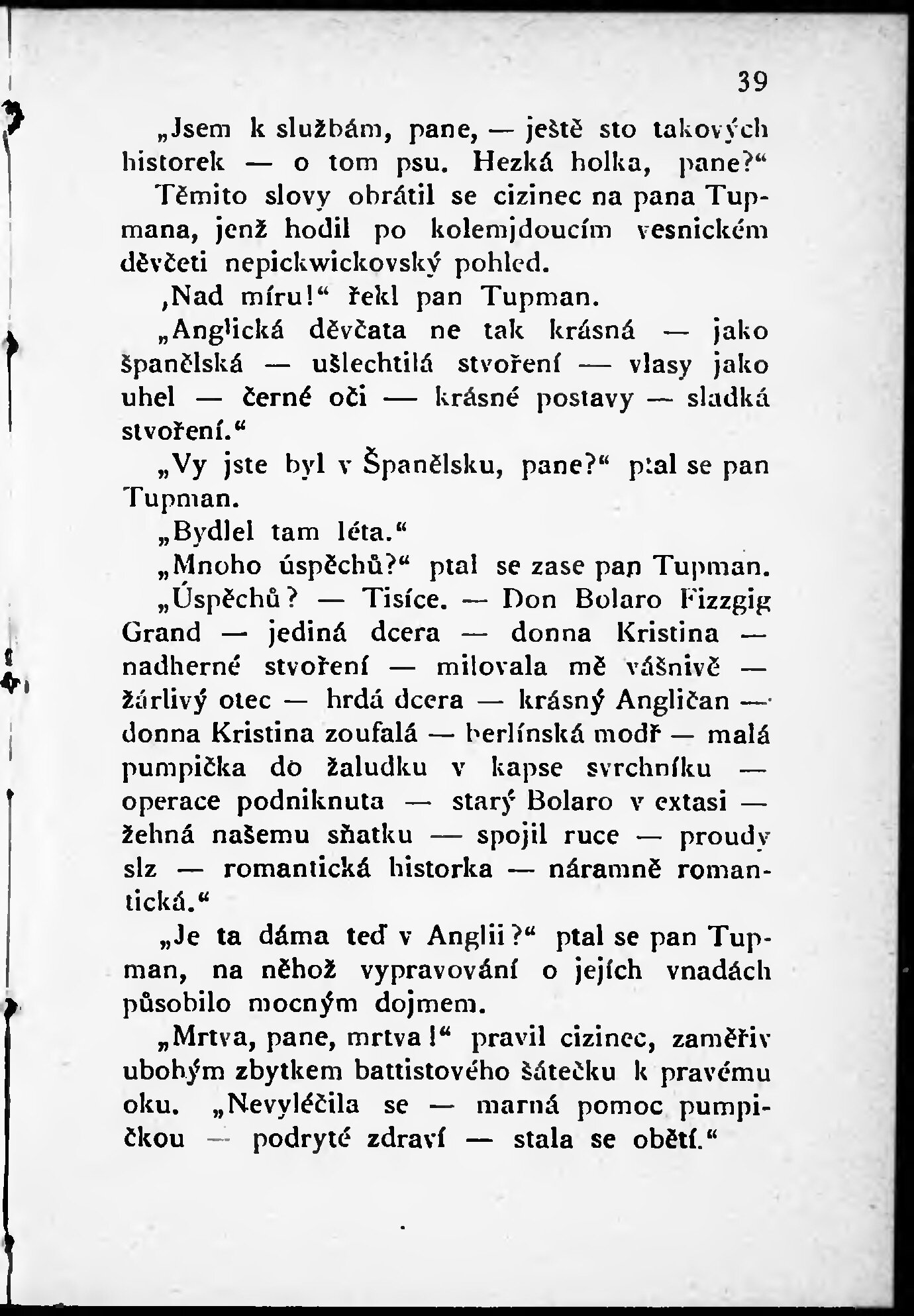 39

„Jsem k službám, pane, — ještě sto takových historek — o tom psu. Hezká holka, pane?“ Těmito slovy obrátil se cizinec na pana Tupmana, jenž hodil po kolemjdoucím vesnickém děvčeti nepickwickovský pohled.

‚Nad míru!“ řekl pan Tupman.

„Anglická děvčata ne tak krásná — jako španělská — ušlechtilá stvoření — vlasy jako uhel — černé oči — krásné postavy — sladká stvoření.“

„Vy jste byl v Španělsku, pane?“ ptal se pan Tupman.

„Bydlel tam léta.“

„Mnoho úspěchů?“ ptal se zase pan Tupman.

„Úspěchů? — Tisíce. — Don Bolaro Fizzgig Grand — jediná dcera — donna Kristina — nadherné stvoření — milovala mě vášnivě — žárlivý otec — hrdá dcera — krásný Angličan — donna Kristina zoufalá — berlínská modř — malá pumpička do žaludku v kapse svrchníku — operace podniknuta — starý Bolaro v extasi — žehná našemu sňatku — spojil ruce — proudy slz — romantická historka — náramně romantická.“

„Je ta dáma teď v Anglii?“ ptal se pan Tupman, na něhož vypravování o jejích vnadách působilo mocným dojmem.

„Mrtva, pane, mrtva!“ pravil cizinec, zaměřiv ubohým zbytkem battistového šátečku k pravému oku. „Nevyléčila se — marná pomoc pumpičkou — podryté zdraví — stala se obětí.“